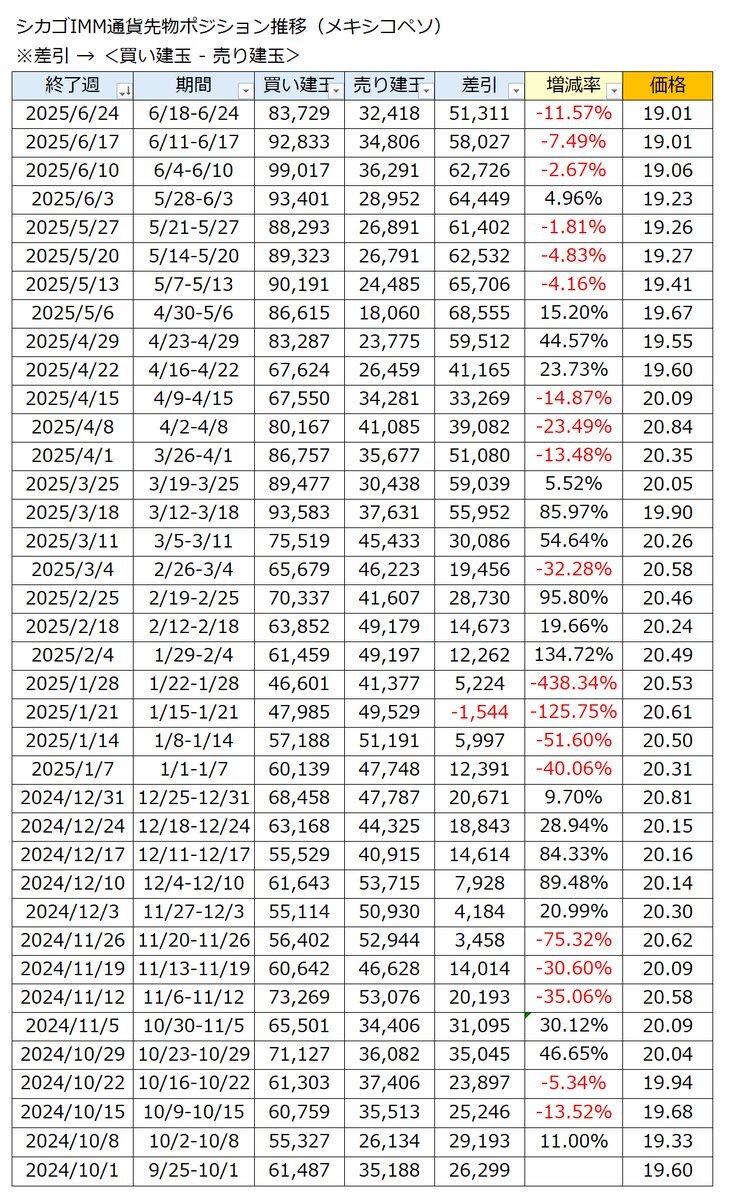 シカゴIMM通貨先物ポジション推移（メキシコペソ）
※差引 → ＜買い建玉 - 売り建玉＞

| 終了週 | 期間 | 買い建玉 | 売り建玉 | 差引 | 増減率 | 価格 |
|---|---|---|---|---|---|---|
| 2025/6/24 | 6/18-6/24 | 83,729 | 32,418 | 51,311 | -11.57% | 19.01 |
| 2025/6/17 | 6/11-6/17 | 92,833 | 34,806 | 58,027 | -7.49% | 19.01 |
| 2025/6/10 | 6/4-6/10 | 99,017 | 36,291 | 62,726 | -2.67% | 19.06 |
| 2025/6/3 | 5/28-6/3 | 93,401 | 28,952 | 64,449 | 4.96% | 19.23 |
| 2025/5/27 | 5/21-5/27 | 88,293 | 26,891 | 61,402 | -1.81% | 19.26 |
| 2025/5/20 | 5/14-5/20 | 89,323 | 26,791 | 62,532 | -4.83% | 19.27 |
| 2025/5/13 | 5/7-5/13 | 90,191 | 24,485 | 65,706 | -4.16% | 19.41 |
| 2025/5/6 | 4/30-5/6 | 86,615 | 18,060 | 68,555 | 15.20% | 19.67 |
| 2025/4/29 | 4/23-4/29 | 83,287 | 23,775 | 59,512 | 44.57% | 19.55 |
| 2025/4/22 | 4/16-4/22 | 67,624 | 26,459 | 41,165 | 23.73% | 19.60 |
| 2025/4/15 | 4/9-4/15 | 67,550 | 34,281 | 33,269 | -14.87% | 20.09 |
| 2025/4/8 | 4/2-4/8 | 80,167 | 41,085 | 39,082 | -23.49% | 20.84 |
| 2025/4/1 | 3/26-4/1 | 86,757 | 35,677 | 51,080 | -13.48% | 20.35 |
| 2025/3/25 | 3/19-3/25 | 89,477 | 30,438 | 59,039 | 5.52% | 20.05 |
| 2025/3/18 | 3/12-3/18 | 93,583 | 37,631 | 55,952 | 85.97% | 19.90 |
| 2025/3/11 | 3/5-3/11 | 75,519 | 45,433 | 30,086 | 54.64% | 20.26 |
| 2025/3/4 | 2/26-3/4 | 65,679 | 46,223 | 19,456 | -32.28% | 20.58 |
| 2025/2/25 | 2/19-2/25 | 70,337 | 41,607 | 28,730 | 95.80% | 20.46 |
| 2025/2/18 | 2/12-2/18 | 63,852 | 49,179 | 14,673 | 19.66% | 20.24 |
| 2025/2/4 | 1/29-2/4 | 61,459 | 49,197 | 12,262 | 134.72% | 20.49 |
| 2025/1/28 | 1/22-1/28 | 46,601 | 41,377 | 5,224 | -438.34% | 20.53 |
| 2025/1/21 | 1/15-1/21 | 47,985 | 49,529 | -1,544 | -125.75% | 20.61 |
| 2025/1/14 | 1/8-1/14 | 57,188 | 51,191 | 5,997 | -51.60% | 20.50 |
| 2025/1/7 | 1/1-1/7 | 60,139 | 47,748 | 12,391 | -40.06% | 20.31 |
| 2024/12/31 | 12/25-12/31 | 68,458 | 47,787 | 20,671 | 9.70% | 20.81 |
| 2024/12/24 | 12/18-12/24 | 63,168 | 44,325 | 18,843 | 28.94% | 20.15 |
| 2024/12/17 | 12/11-12/17 | 55,529 | 40,915 | 14,614 | 84.33% | 20.16 |
| 2024/12/10 | 12/4-12/10 | 61,643 | 53,715 | 7,928 | 89.48% | 20.14 |
| 2024/12/3 | 11/27-12/3 | 55,114 | 50,930 | 4,184 | 20.99% | 20.30 |
| 2024/11/26 | 11/20-11/26 | 56,402 | 52,944 | 3,458 | -75.32% | 20.62 |
| 2024/11/19 | 11/13-11/19 | 60,642 | 46,628 | 14,014 | -30.60% | 20.09 |
| 2024/11/12 | 11/6-11/12 | 73,269 | 53,076 | 20,193 | -35.06% | 20.58 |
| 2024/11/5 | 10/30-11/5 | 65,501 | 34,406 | 31,095 | 30.12% | 20.09 |
| 2024/10/29 | 10/23-10/29 | 71,127 | 36,082 | 35,045 | 46.65% | 20.04 |
| 2024/10/22 | 10/16-10/22 | 61,303 | 37,406 | 23,897 | -5.34% | 19.94 |
| 2024/10/15 | 10/9-10/15 | 60,759 | 35,513 | 25,246 | -13.52% | 19.68 |
| 2024/10/8 | 10/2-10/8 | 55,327 | 26,134 | 29,193 | 11.00% | 19.33 |
| 2024/10/1 | 9/25-10/1 | 61,487 | 35,188 | 26,299 | | 19.60 |